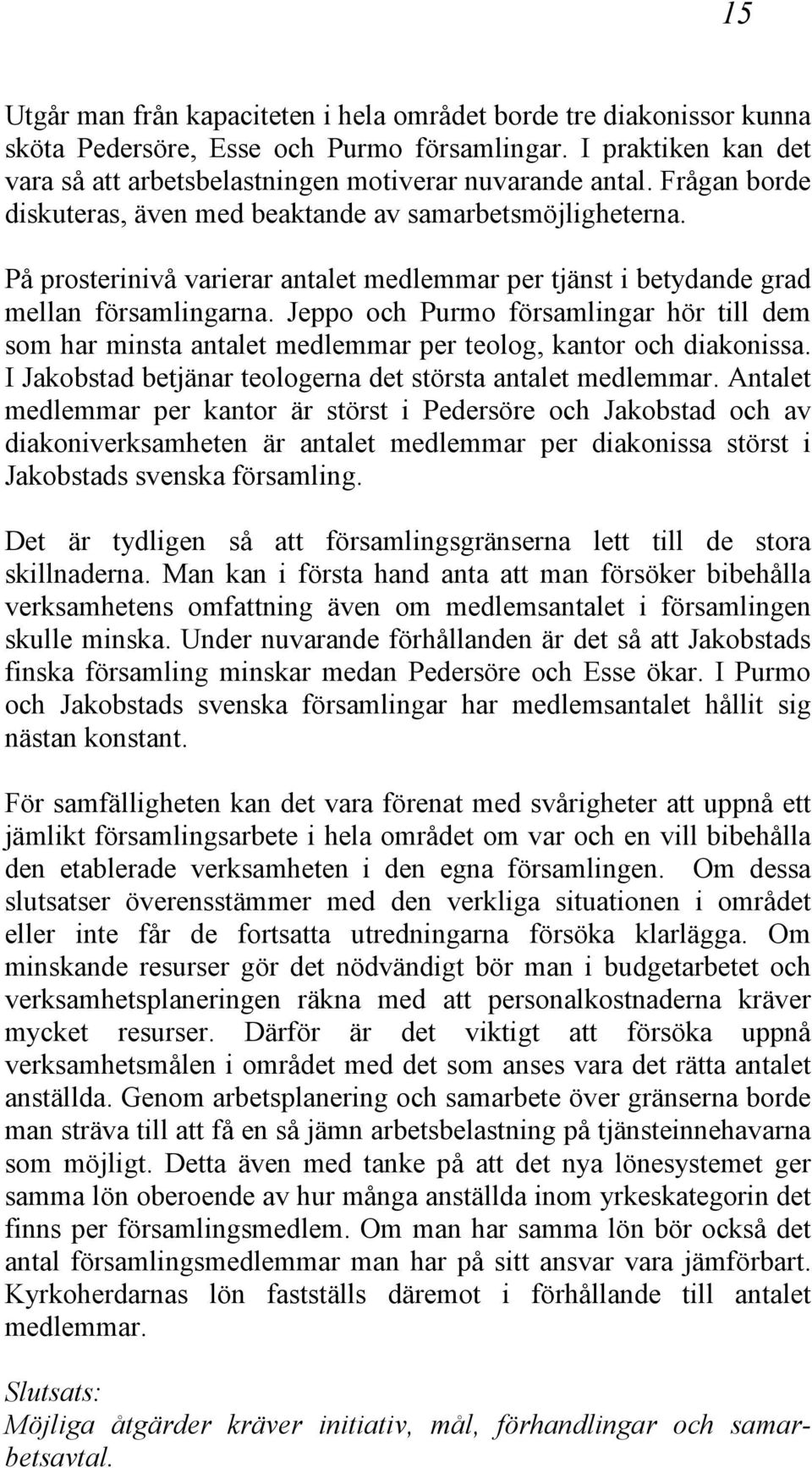 15

Utgår man från kapaciteten i hela området borde tre diakonissor kunna sköta Pedersöre, Esse och Purmo församlingar. I praktiken kan det vara så att arbetsbelastningen motiverar nuvarande antal. Frågan borde diskuteras, även med beaktande av samarbetsmöjligheterna.

På prosterinivå varierar antalet medlemmar per tjänst i betydande grad mellan församlingarna. Jeppo och Purmo församlingar hör till dem som har minsta antalet medlemmar per teolog, kantor och diakonissa. I Jakobstad betjänar teologerna det största antalet medlemmar. Antalet medlemmar per kantor är störst i Pedersöre och Jakobstad och av diakoniverksamheten är antalet medlemmar per diakonissa störst i Jakobstads svenska församling.

Det är tydligen så att församlingsgränserna lett till de stora skillnaderna. Man kan i första hand anta att man försöker bibehålla verksamhetens omfattning även om medlemsantalet i församlingen skulle minska. Under nuvarande förhållanden är det så att Jakobstads finska församling minskar medan Pedersöre och Esse ökar. I Purmo och Jakobstads svenska församlingar har medlemsantalet hållit sig nästan konstant.

För samfälligheten kan det vara förenat med svårigheter att uppnå ett jämlikt församlingsarbete i hela området om var och en vill bibehålla den etablerade verksamheten i den egna församlingen. Om dessa slutsatser överensstämmer med den verkliga situationen i området eller inte får de fortsatta utredningarna försöka klarlägga. Om minskande resurser gör det nödvändigt bör man i budgetarbetet och verksamhetsplaneringen räkna med att personalkostnaderna kräver mycket resurser. Därför är det viktigt att försöka uppnå verksamhetsmålen i området med det som anses vara det rätta antalet anställda. Genom arbetsplanering och samarbete över gränserna borde man sträva till att få en så jämn arbetsbelastning på tjänsteinnehavarna som möjligt. Detta även med tanke på att det nya lönesystemet ger samma lön oberoende av hur många anställda inom yrkeskategorin det finns per församlingsmedlem. Om man har samma lön bör också det antal församlingsmedlemmar man har på sitt ansvar vara jämförbart. Kyrkoherdarnas lön fastställs däremot i förhållande till antalet medlemmar.

Slutsats:
Möjliga åtgärder kräver initiativ, mål, förhandlingar och samarbetsavtal.